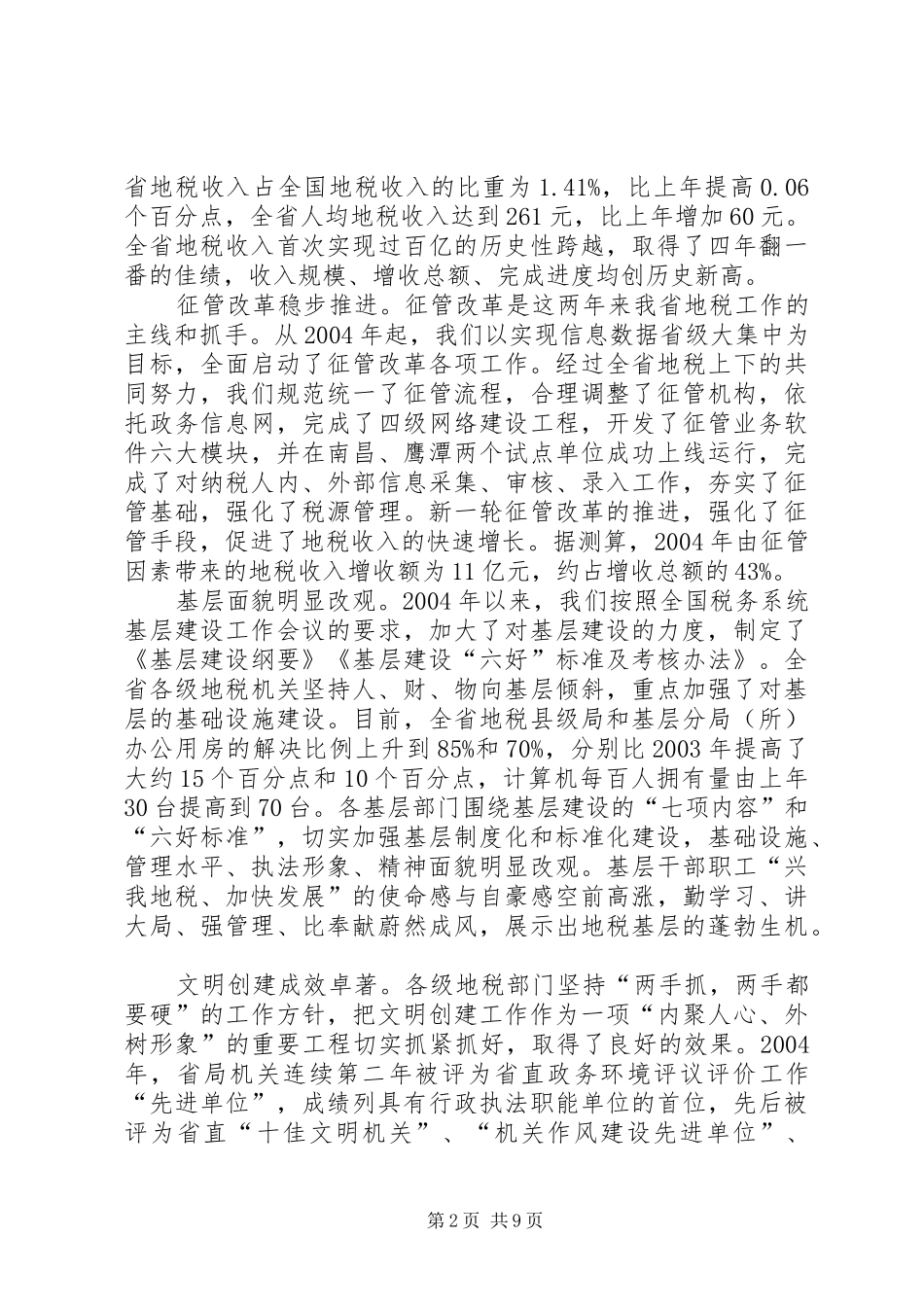 省地税收入占全国地税收入的比重为1.41%，比上年提高0.06个百分点，全省人均地税收入达到261元，比上年增加60元。全省地税收入首次实现过百亿的历史性跨越，取得了四年翻一番的佳绩，收入规模、增收总额、完成进度均创历史新高。

征管改革稳步推进。征管改革是这两年来我省地税工作的主线和抓手。从2004年起，我们以实现信息数据省级大集中为目标，全面启动了征管改革各项工作。经过全省地税上下的共同努力，我们规范统一了征管流程，合理调整了征管机构，依托政务信息网，完成了四级网络建设工程，开发了征管业务软件六大模块，并在南昌、鹰潭两个试点单位成功上线运行，完成了对纳税人内、外部信息采集、审核、录入工作，夯实了征管基础，强化了税源管理。新一轮征管改革的推进，强化了征管手段，促进了地税收入的快速增长。据测算，2004年由征管因素带来的地税收入增收额为11亿元，约占增收总额的43%。

基层面貌明显改观。2004年以来，我们按照全国税务系统基层建设工作会议的要求，加大了对基层建设的力度，制定了《基层建设纲要》《基层建设“六好”标准及考核办法》。全省各级地税机关坚持人、财、物向基层倾斜，重点加强了对基层的基础设施建设。目前，全省地税县级局和基层分局（所）办公用房的解决比例上升到85%和70%，分别比2003年提高了大约15个百分点和10个百分点，计算机每百人拥有量由上年30台提高到70台。各基层部门围绕基层建设的“七项内容”和“六好标准”，切实加强基层制度化和标准化建设，基础设施、管理水平、执法形象、精神面貌明显改观。基层干部职工“兴我地税、加快发展”的使命感与自豪感空前高涨，勤学习、讲大局、强管理、比奉献蔚然成风，展示出地税基层的蓬勃生机。

文明创建成效卓著。各级地税部门坚持“两手抓，两手都要硬”的工作方针，把文明创建工作作为一项“内聚人心、外树形象”的重要工程切实抓紧抓好，取得了良好的效果。2004年，省局机关连续第二年被评为省直政务环境评议评价工作“先进单位”，成绩列具有行政执法职能单位的首位，先后被评为省直“十佳文明机关”、“机关作风建设先进单位”、

第2页 共9页